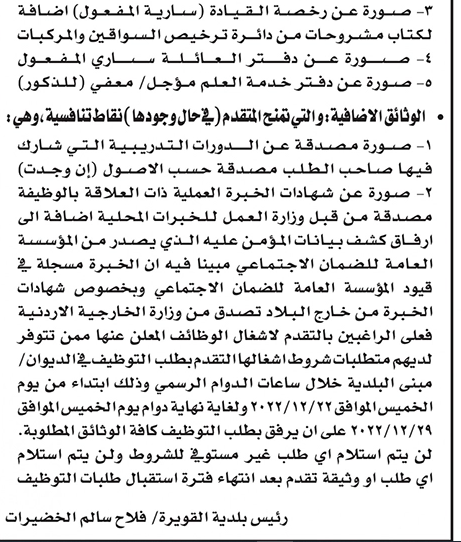 ٣- صورة عن رخصة القيادة (سارية المفعول) اضافة لكتاب مشروحات من دائرة ترخيص السواقين والمركبات
٤- صورة عن دفتر العائلة ساري المفعول
٥- صورة عن دفتر خدمة العلم مؤجل/ معفي (للذكور)

• الوثائق الاضافية: والتي تمنح المتقدم (في حال وجودها) نقاط تنافسية، وهي:
١- صورة مصدقة عن الدورات التدريبية التي شارك فيها صاحب الطلب مصدقة حسب الاصول (إن وجدت)
٢- صورة عن شهادات الخبرة العملية ذات العلاقة بالوظيفة مصدقة من قبل وزارة العمل للخبرات المحلية اضافة الى ارفاق كشف بيانات المؤمن عليه الذي يصدر من المؤسسة العامة للضمان الاجتماعي مبينا فيه ان الخبرة مسجلة في قيود المؤسسة العامة للضمان الاجتماعي وبخصوص شهادات الخبرة من خارج البلاد تصدق من وزارة الخارجية الاردنية
فعلى الراغبين بالتقدم لاشغال الوظائف المعلن عنها ممن تتوفر لديهم متطلبات شروط اشغالها التقدم بطلب التوظيف في الديوان/ مبنى البلدية خلال ساعات الدوام الرسمي وذلك ابتداء من يوم الخميس الموافق ٢٠٢٢/١٢/٢٢ ولغاية نهاية دوام يوم الخميس الموافق ٢٠٢٢/١٢/٢٩ على ان يرفق بطلب التوظيف كافة الوثائق المطلوبة.
لن يتم استلام اي طلب غير مستوفي للشروط ولن يتم استلام اي طلب او وثيقة تقدم بعد انتهاء فترة استقبال طلبات التوظيف

رئيس بلدية القويرة/ فلاح سالم الخضيرات